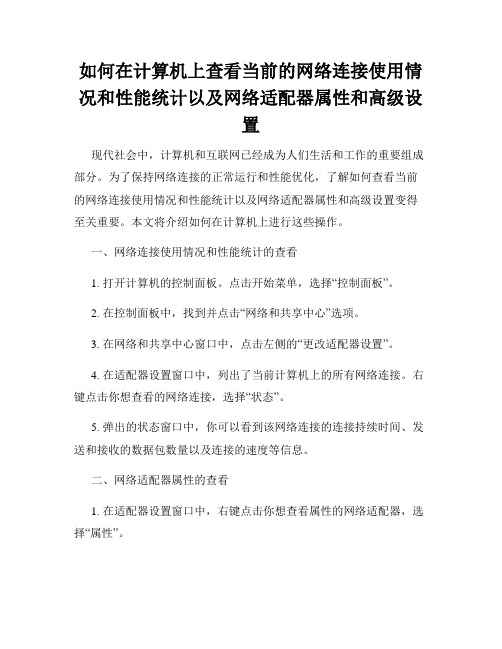 如何在计算机上查看当前的网络连接使用情况和性能统计以及网络适配器属性和高级设置

现代社会中，计算机和互联网已经成为人们生活和工作的重要组成部分。为了保持网络连接的正常运行和性能优化，了解如何查看当前的网络连接使用情况和性能统计以及网络适配器属性和高级设置变得至关重要。本文将介绍如何在计算机上进行这些操作。

一、网络连接使用情况和性能统计的查看

1. 打开计算机的控制面板。点击开始菜单，选择“控制面板”。

2. 在控制面板中，找到并点击“网络和共享中心”选项。

3. 在网络和共享中心窗口中，点击左侧的“更改适配器设置”。

4. 在适配器设置窗口中，列出了当前计算机上的所有网络连接。右键点击你想查看的网络连接，选择“状态”。

5. 弹出的状态窗口中，你可以看到该网络连接的连接持续时间、发送和接收的数据包数量以及连接的速度等信息。

二、网络适配器属性的查看

1. 在适配器设置窗口中，右键点击你想查看属性的网络适配器，选择“属性”。